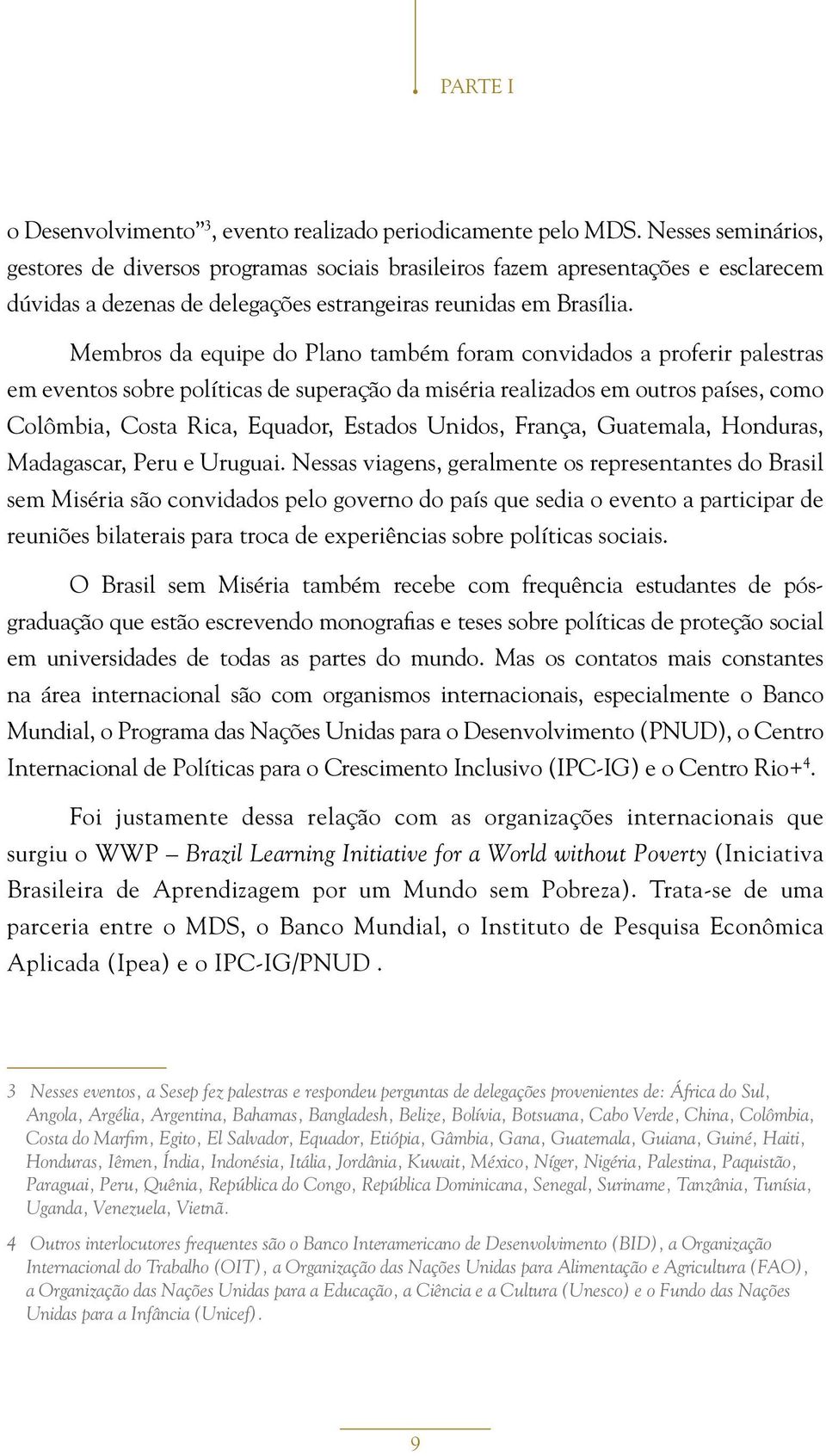 PARTE I

o Desenvolvimento”$^3$, evento realizado periodicamente pelo MDS. Nesses seminários, gestores de diversos programas sociais brasileiros fazem apresentações e esclarecem dúvidas a dezenas de delegações estrangeiras reunidas em Brasília.

Membros da equipe do Plano também foram convidados a proferir palestras em eventos sobre políticas de superação da miséria realizados em outros países, como Colômbia, Costa Rica, Equador, Estados Unidos, França, Guatemala, Honduras, Madagascar, Peru e Uruguai. Nessas viagens, geralmente os representantes do Brasil sem Miséria são convidados pelo governo do país que sedia o evento a participar de reuniões bilaterais para troca de experiências sobre políticas sociais.

O Brasil sem Miséria também recebe com frequência estudantes de pós-graduação que estão escrevendo monografias e teses sobre políticas de proteção social em universidades de todas as partes do mundo. Mas os contatos mais constantes na área internacional são com organismos internacionais, especialmente o Banco Mundial, o Programa das Nações Unidas para o Desenvolvimento (PNUD), o Centro Internacional de Políticas para o Crescimento Inclusivo (IPC-IG) e o Centro Rio+$^4$.

Foi justamente dessa relação com as organizações internacionais que surgiu o WWP – Brazil Learning Initiative for a World without Poverty (Iniciativa Brasileira de Aprendizagem por um Mundo sem Pobreza). Trata-se de uma parceria entre o MDS, o Banco Mundial, o Instituto de Pesquisa Econômica Aplicada (Ipea) e o IPC-IG/PNUD .

3 Nesses eventos, a Sesep fez palestras e respondeu perguntas de delegações provenientes de: África do Sul, Angola, Argélia, Argentina, Bahamas, Bangladesh, Belize, Bolívia, Botsuana, Cabo Verde, China, Colômbia, Costa do Marfim, Egito, El Salvador, Equador, Etiópia, Gâmbia, Gana, Guatemala, Guiana, Guiné, Haiti, Honduras, Iêmen, Índia, Indonésia, Itália, Jordânia, Kuwait, México, Níger, Nigéria, Palestina, Paquistão, Paraguai, Peru, Quênia, República do Congo, República Dominicana, Senegal, Suriname, Tanzânia, Tunísia, Uganda, Venezuela, Vietnã.

4 Outros interlocutores frequentes são o Banco Interamericano de Desenvolvimento (BID), a Organização Internacional do Trabalho (OIT), a Organização das Nações Unidas para Alimentação e Agricultura (FAO), a Organização das Nações Unidas para a Educação, a Ciência e a Cultura (Unesco) e o Fundo das Nações Unidas para a Infância (Unicef).

9